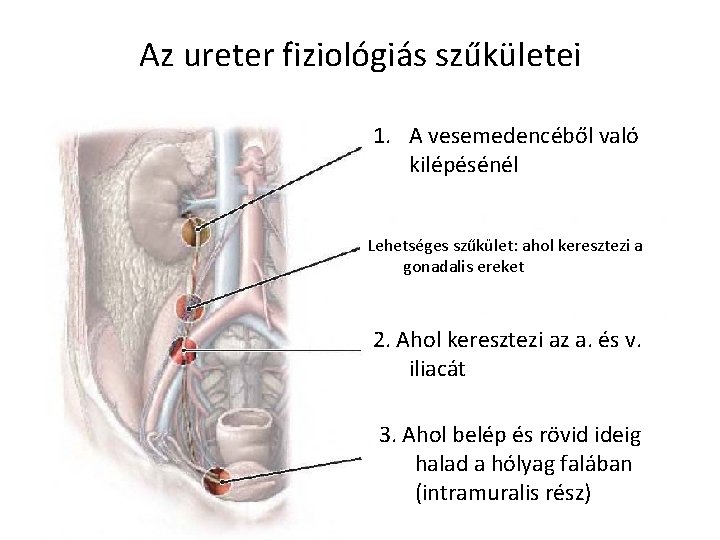 Az ureter fiziológiás szűkületei

1. A vesemedencéből való kilépésénél

Lehetséges szűkület: ahol keresztezi a gonadalis ereket

2. Ahol keresztezi az a. és v. iliacát

3. Ahol belép és rövid ideig halad a hólyag falában (intramuralis rész)